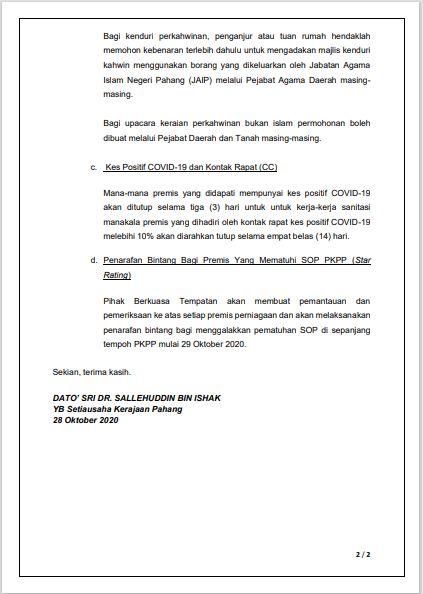 Bagi kenduri perkahwinan, penganjur atau tuan rumah hendaklah memohon kebenaran terlebih dahulu untuk mengadakan majlis kenduri kahwin menggunakan borang yang dikeluarkan oleh Jabatan Agama Islam Negeri Pahang (JAIP) melalui Pejabat Agama Daerah masing-masing.

Bagi upacara keraian perkahwinan bukan islam permohonan boleh dibuat melalui Pejabat Daerah dan Tanah masing-masing.

c. Kes Positif COVID-19 dan Kontak Rapat (CC)

Mana-mana premis yang didapati mempunyai kes positif COVID-19 akan ditutup selama tiga (3) hari untuk untuk kerja-kerja sanitasi manakala premis yang dihadiri oleh kontak rapat kes positif COVID-19 melebihi 10% akan diarahkan tutup selama empat belas (14) hari.

d. Penarafan Bintang Bagi Premis Yang Mematuhi SOP PKPP (Star Rating)

Pihak Berkuasa Tempatan akan membuat pemantauan dan pemeriksaan ke atas setiap premis perniagaan dan akan melaksanakan penarafan bintang bagi menggalakkan pematuhan SOP di sepanjang tempoh PKPP mulai 29 Oktober 2020.

Sekian, terima kasih.

DATO' SRI DR. SALLEHUDDIN BIN ISHAK
YB Setiausaha Kerajaan Pahang
28 Oktober 2020

2 / 2